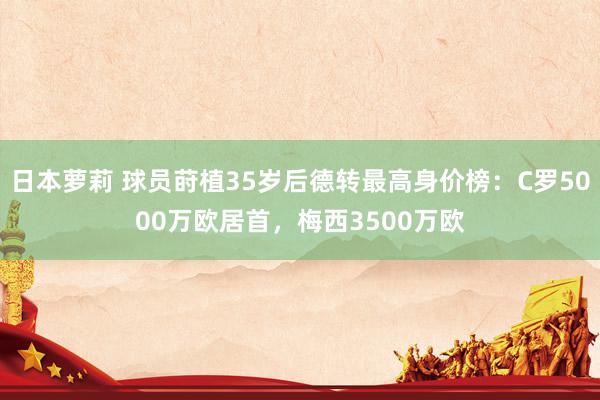 日本萝莉 球员莳植35岁后德转最高身价榜：C罗5000万欧居首，梅西3500万欧